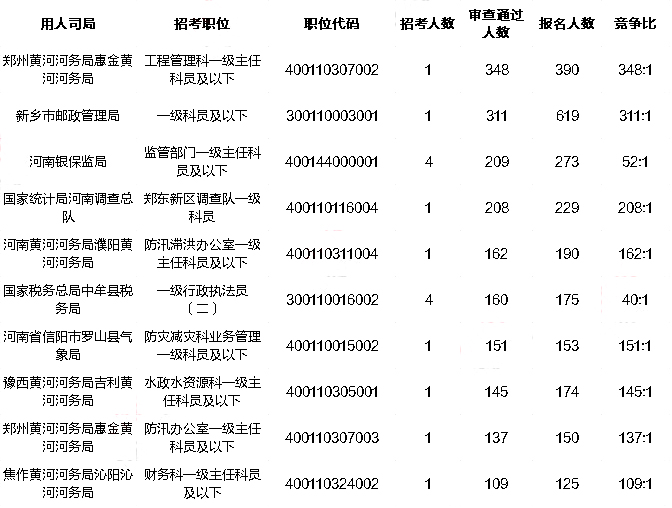 | 用人司局 | 招考职位 | 职位代码 | 招考人数 | 审查通过人数 | 报名人数 | 竞争比 |
|---|---|---|---|---|---|---|
| 郑州黄河河务局惠金黄河河务局 | 工程管理科一级主任科员及以下 | 400110307002 | 1 | 348 | 390 | 348:1 |
| 新乡市邮政管理局 | 一级科员及以下 | 300110003001 | 1 | 311 | 619 | 311:1 |
| 河南银保监局 | 监管部门一级主任科员及以下 | 400144000001 | 4 | 209 | 273 | 52:1 |
| 国家统计局河南调查总队 | 郑东新区调查队一级科员 | 400110116004 | 1 | 208 | 229 | 208:1 |
| 河南黄河河务局濮阳黄河河务局 | 防汛滞洪办公室一级主任科员及以下 | 400110311004 | 1 | 162 | 190 | 162:1 |
| 国家税务总局中牟县税务局 | 一级行政执法员（二） | 300110016002 | 4 | 160 | 175 | 40:1 |
| 河南省信阳市罗山县气象局 | 防灾减灾科业务管理一级科员及以下 | 400110015002 | 1 | 151 | 153 | 151:1 |
| 豫西黄河河务局吉利黄河河务局 | 水政水资源科一级主任科员及以下 | 400110305001 | 1 | 145 | 174 | 145:1 |
| 郑州黄河河务局惠金黄河河务局 | 防汛办公室一级主任科员及以下 | 400110307003 | 1 | 137 | 150 | 137:1 |
| 焦作黄河河务局沁阳沁河河务局 | 财务科一级主任科员及以下 | 400110324002 | 1 | 109 | 125 | 109:1 |